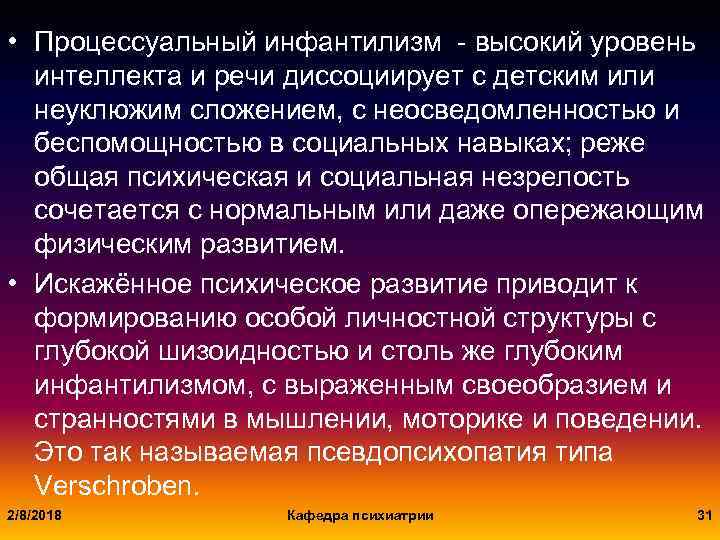 • Процессуальный инфантилизм - высокий уровень интеллекта и речи диссоциирует с детским или неуклюжим сложением, с неосведомленностью и беспомощностью в социальных навыках; реже общая психическая и социальная незрелость сочетается с нормальным или даже опережающим физическим развитием.

• Искажённое психическое развитие приводит к формированию особой личностной структуры с глубокой шизоидностью и столь же глубоким инфантилизмом, с выраженным своеобразием и странностями в мышлении, моторике и поведении. Это так называемая псевдопсихопатия типа Verschroben.

2/8/2018

Кафедра психиатрии

31